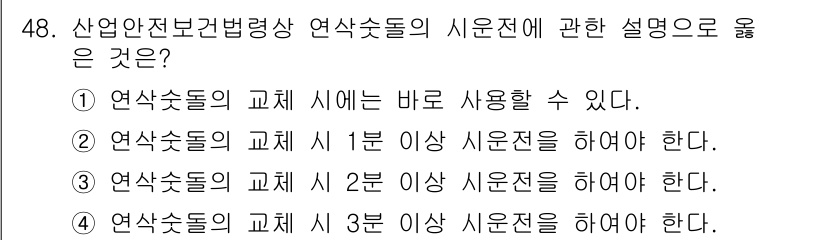 48. 산업안전보건법령상 연삭숫돌의 시운전에 관한 설명으로 옳은 것은?

① 연삭숫돌의 교체 시에는 바로 사용할 수 있다.

② 연삭숫돌의 교체 시 1분 이상 시운전을 하여야 한다.

③ 연삭숫돌의 교체 시 2분 이상 시운전을 하여야 한다.

④ 연삭숫돌의 교체 시 3분 이상 시운전을 하여야 한다.